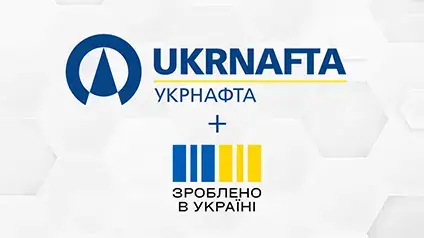 UKRNAFTA
УКРНАФТА
+
ЗРОБЛЕНО
В УКРАЇНІ